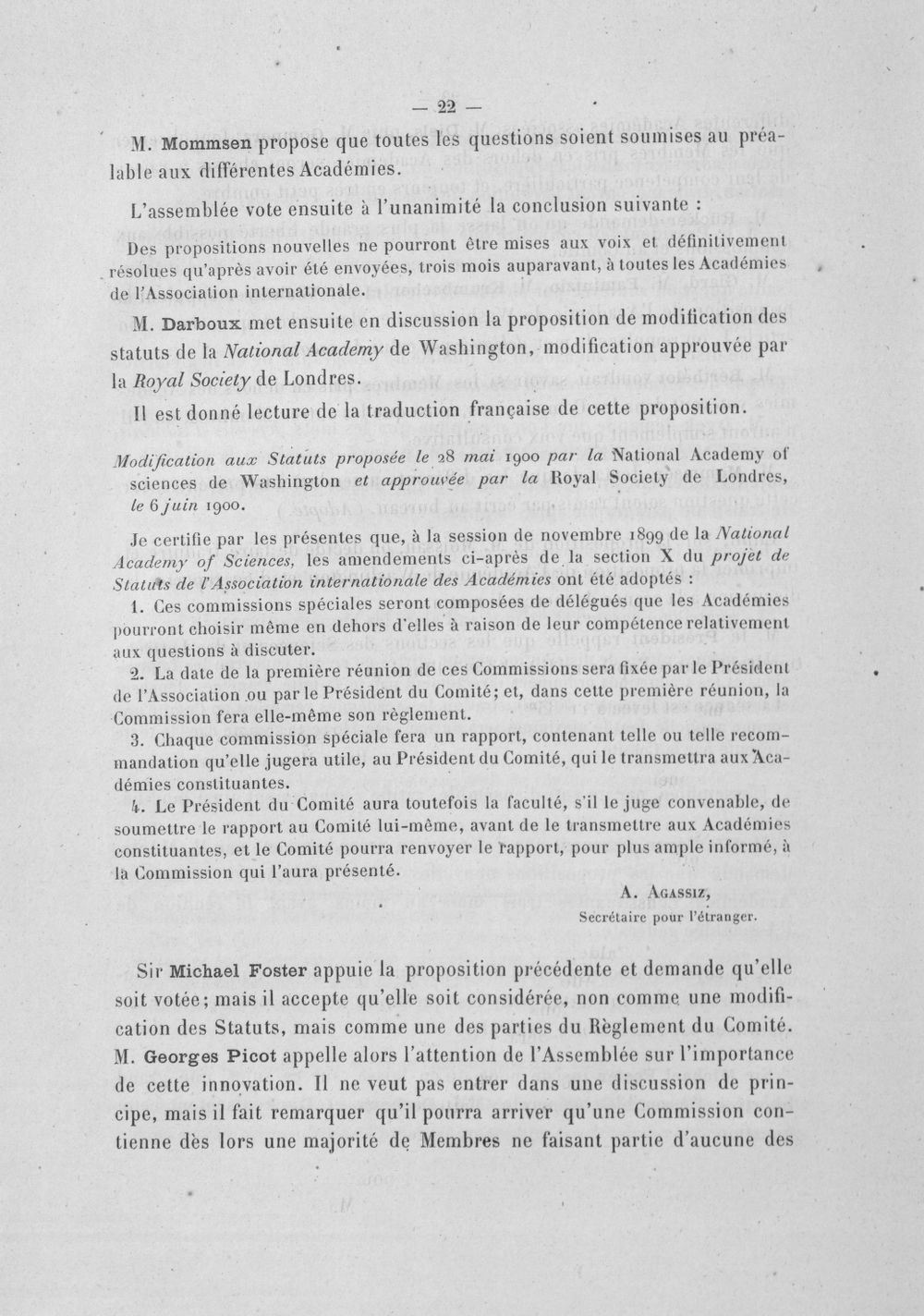 — 22 —

M. Mommsen propose que toutes les questions soient soumises au préalable aux différentes Académies.

L'assemblée vote ensuite à l'unanimité la conclusion suivante :

Des propositions nouvelles ne pourront être mises aux voix et définitivement résolues qu'après avoir été envoyées, trois mois auparavant, à toutes les Académies de l'Association internationale.

M. Darboux met ensuite en discussion la proposition de modification des statuts de la National Academy de Washington, modification approuvée par la Royal Society de Londres.

Il est donné lecture de la traduction française de cette proposition.

Modification aux Statuts proposée le 28 mai 1900 par la National Academy of sciences de Washington et approuvée par la Royal Society de Londres, le 6 juin 1900.

Je certifie par les présentes que, à la session de novembre 1899 de la National Academy of Sciences, les amendements ci-après de la section X du projet de Statuts de l'Association internationale des Académies ont été adoptés :

1. Ces commissions spéciales seront composées de délégués que les Académies pourront choisir même en dehors d'elles à raison de leur compétence relativement aux questions à discuter.

2. La date de la première réunion de ces Commissions sera fixée par le Président de l'Association ou par le Président du Comité; et, dans cette première réunion, la Commission fera elle-même son règlement.

3. Chaque commission spéciale fera un rapport, contenant telle ou telle recommandation qu'elle jugera utile, au Président du Comité, qui le transmettra aux Académies constituantes.

4. Le Président du Comité aura toutefois la faculté, s'il le juge convenable, de soumettre le rapport au Comité lui-même, avant de le transmettre aux Académies constituantes, et le Comité pourra renvoyer le rapport, pour plus ample informé, à la Commission qui l'aura présenté.

A. Agassiz,
Secrétaire pour l'étranger.

Sir Michael Foster appuie la proposition précédente et demande qu'elle soit votée; mais il accepte qu'elle soit considérée, non comme une modification des Statuts, mais comme une des parties du Règlement du Comité.

M. Georges Picot appelle alors l'attention de l'Assemblée sur l'importance de cette innovation. Il ne veut pas entrer dans une discussion de principe, mais il fait remarquer qu'il pourra arriver qu'une Commission contienne dès lors une majorité de Membres ne faisant partie d'aucune des